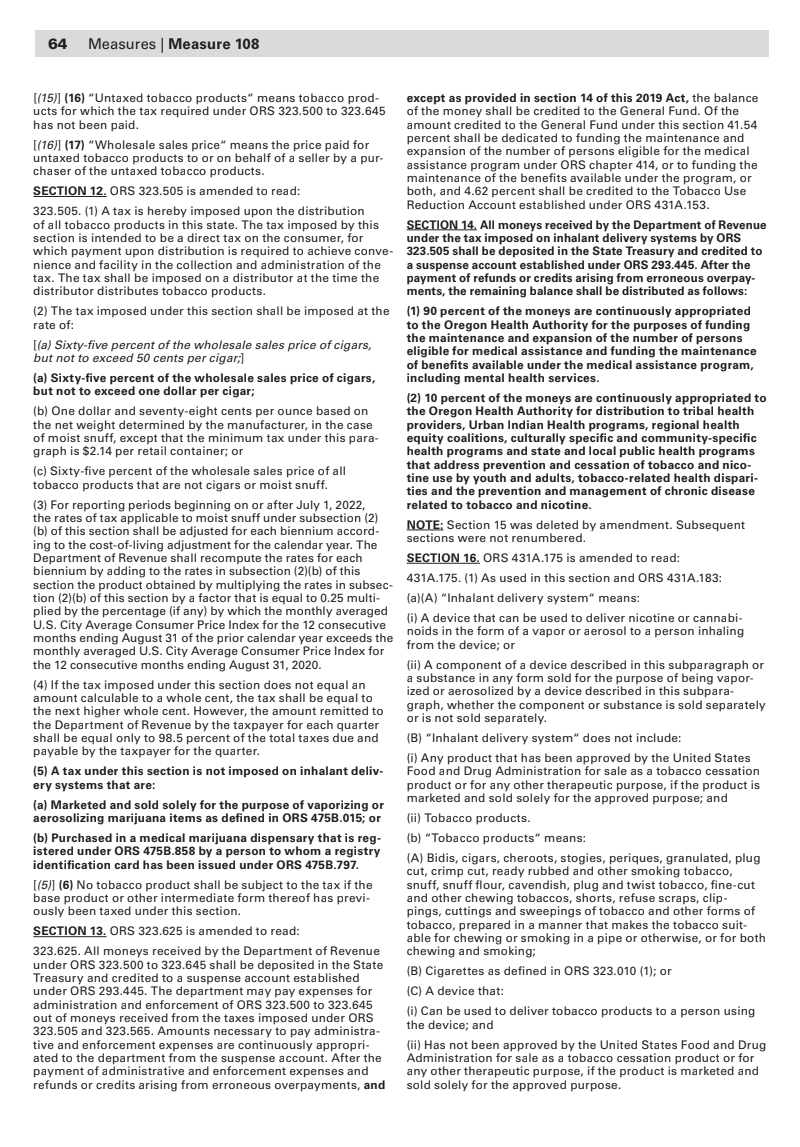 64 Measures | Measure 108

[(15)] (16) "Untaxed tobacco products" means tobacco products for which the tax required under ORS 323.500 to 323.645 has not been paid.

[(16)] (17) "Wholesale sales price" means the price paid for untaxed tobacco products to or on behalf of a seller by a purchaser of the untaxed tobacco products.

SECTION 12. ORS 323.505 is amended to read:

323.505. (1) A tax is hereby imposed upon the distribution of all tobacco products in this state. The tax imposed by this section is intended to be a direct tax on the consumer, for which payment upon distribution is required to achieve convenience and facility in the collection and administration of the tax. The tax shall be imposed on a distributor at the time the distributor distributes tobacco products.

(2) The tax imposed under this section shall be imposed at the rate of:

[(a) Sixty-five percent of the wholesale sales price of cigars, but not to exceed 50 cents per cigar;]

(a) Sixty-five percent of the wholesale sales price of cigars, but not to exceed one dollar per cigar;

(b) One dollar and seventy-eight cents per ounce based on the net weight determined by the manufacturer, in the case of moist snuff, except that the minimum tax under this paragraph is $2.14 per retail container; or

(c) Sixty-five percent of the wholesale sales price of all tobacco products that are not cigars or moist snuff.

(3) For reporting periods beginning on or after July 1, 2022, the rates of tax applicable to moist snuff under subsection (2)(b) of this section shall be adjusted for each biennium according to the cost-of-living adjustment for the calendar year. The Department of Revenue shall recompute the rates for each biennium by adding to the rates in subsection (2)(b) of this section the product obtained by multiplying the rates in subsection (2)(b) of this section by a factor that is equal to 0.25 multiplied by the percentage (if any) by which the monthly averaged U.S. City Average Consumer Price Index for the 12 consecutive months ending August 31 of the prior calendar year exceeds the monthly averaged U.S. City Average Consumer Price Index for the 12 consecutive months ending August 31, 2020.

(4) If the tax imposed under this section does not equal an amount calculable to a whole cent, the tax shall be equal to the next higher whole cent. However, the amount remitted to the Department of Revenue by the taxpayer for each quarter shall be equal only to 98.5 percent of the total taxes due and payable by the taxpayer for the quarter.

(5) A tax under this section is not imposed on inhalant delivery systems that are:

(a) Marketed and sold solely for the purpose of vaporizing or aerosolizing marijuana items as defined in ORS 475B.015; or

(b) Purchased in a medical marijuana dispensary that is registered under ORS 475B.858 by a person to whom a registry identification card has been issued under ORS 475B.797.

[(5)] (6) No tobacco product shall be subject to the tax if the base product or other intermediate form thereof has previously been taxed under this section.

SECTION 13. ORS 323.625 is amended to read:

323.625. All moneys received by the Department of Revenue under ORS 323.500 to 323.645 shall be deposited in the State Treasury and credited to a suspense account established under ORS 293.445. The department may pay expenses for administration and enforcement of ORS 323.500 to 323.645 out of moneys received from the taxes imposed under ORS 323.505 and 323.565. Amounts necessary to pay administrative and enforcement expenses are continuously appropriated to the department from the suspense account. After the payment of administrative and enforcement expenses and refunds or credits arising from erroneous overpayments, and except as provided in section 14 of this 2019 Act, the balance of the money shall be credited to the General Fund. Of the amount credited to the General Fund under this section 41.54 percent shall be dedicated to funding the maintenance and expansion of the number of persons eligible for the medical assistance program under ORS chapter 414, or to funding the maintenance of the benefits available under the program, or both, and 4.62 percent shall be credited to the Tobacco Use Reduction Account established under ORS 431A.153.

SECTION 14. All moneys received by the Department of Revenue under the tax imposed on inhalant delivery systems by ORS 323.505 shall be deposited in the State Treasury and credited to a suspense account established under ORS 293.445. After the payment of refunds or credits arising from erroneous overpayments, the remaining balance shall be distributed as follows:

(1) 90 percent of the moneys are continuously appropriated to the Oregon Health Authority for the purposes of funding the maintenance and expansion of the number of persons eligible for medical assistance and funding the maintenance of benefits available under the medical assistance program, including mental health services.

(2) 10 percent of the moneys are continuously appropriated to the Oregon Health Authority for distribution to tribal health providers, Urban Indian Health programs, regional health equity coalitions, culturally specific and community-specific health programs and state and local public health programs that address prevention and cessation of tobacco and nicotine use by youth and adults, tobacco-related health disparities and the prevention and management of chronic disease related to tobacco and nicotine.

NOTE: Section 15 was deleted by amendment. Subsequent sections were not renumbered.

SECTION 16. ORS 431A.175 is amended to read:

431A.175. (1) As used in this section and ORS 431A.183:

(a)(A) "Inhalant delivery system" means:

(i) A device that can be used to deliver nicotine or cannabinoids in the form of a vapor or aerosol to a person inhaling from the device; or

(ii) A component of a device described in this subparagraph or a substance in any form sold for the purpose of being vaporized or aerosolized by a device described in this subparagraph, whether the component or substance is sold separately or is not sold separately.

(B) "Inhalant delivery system" does not include:

(i) Any product that has been approved by the United States Food and Drug Administration for sale as a tobacco cessation product or for any other therapeutic purpose, if the product is marketed and sold solely for the approved purpose; and

(ii) Tobacco products.

(b) "Tobacco products" means:

(A) Bidis, cigars, cheroots, stogies, periques, granulated, plug cut, crimp cut, ready rubbed and other smoking tobacco, snuff, snuff flour, cavendish, plug and twist tobacco, fine-cut and other chewing tobaccos, shorts, refuse scraps, clippings, cuttings and sweepings of tobacco and other forms of tobacco, prepared in a manner that makes the tobacco suitable for chewing or smoking in a pipe or otherwise, or for both chewing and smoking;

(B) Cigarettes as defined in ORS 323.010 (1); or

(C) A device that:

(i) Can be used to deliver tobacco products to a person using the device; and

(ii) Has not been approved by the United States Food and Drug Administration for sale as a tobacco cessation product or for any other therapeutic purpose, if the product is marketed and sold solely for the approved purpose.